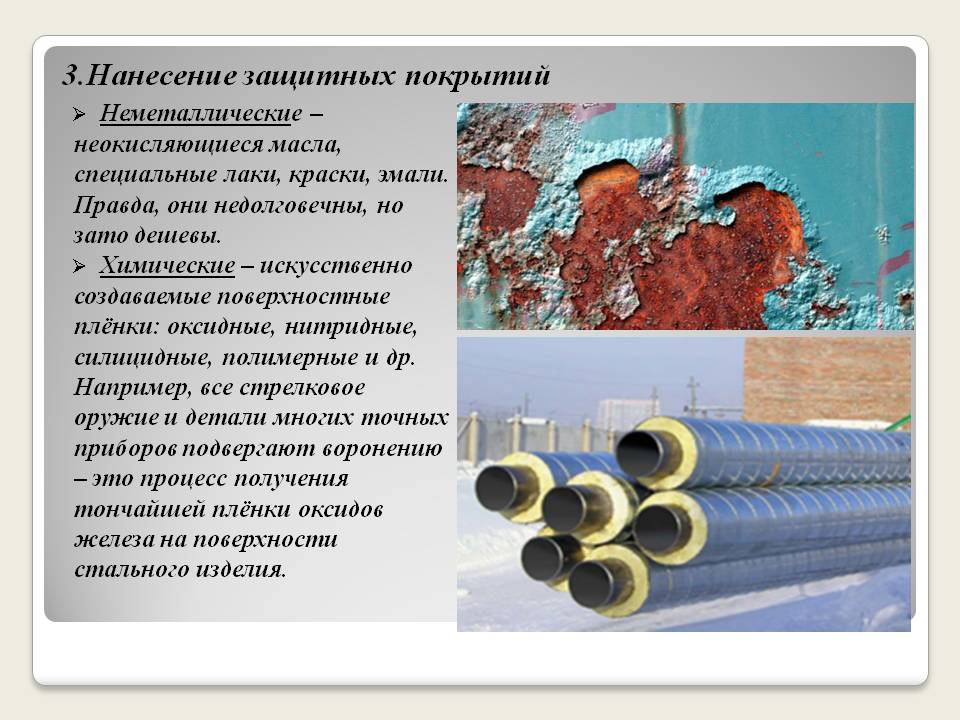 3.Нанесение защитных покрытий

➢ Неметаллические – неокисляющиеся масла, специальные лаки, краски, эмали. Правда, они недолговечны, но зато дешевы.

➢ Химические – искусственно создаваемые поверхностные плёнки: оксидные, нитридные, силицидные, полимерные и др. Например, все стрелковое оружие и детали многих точных приборов подвергают воронению – это процесс получения тончайшей плёнки оксидов железа на поверхности стального изделия.